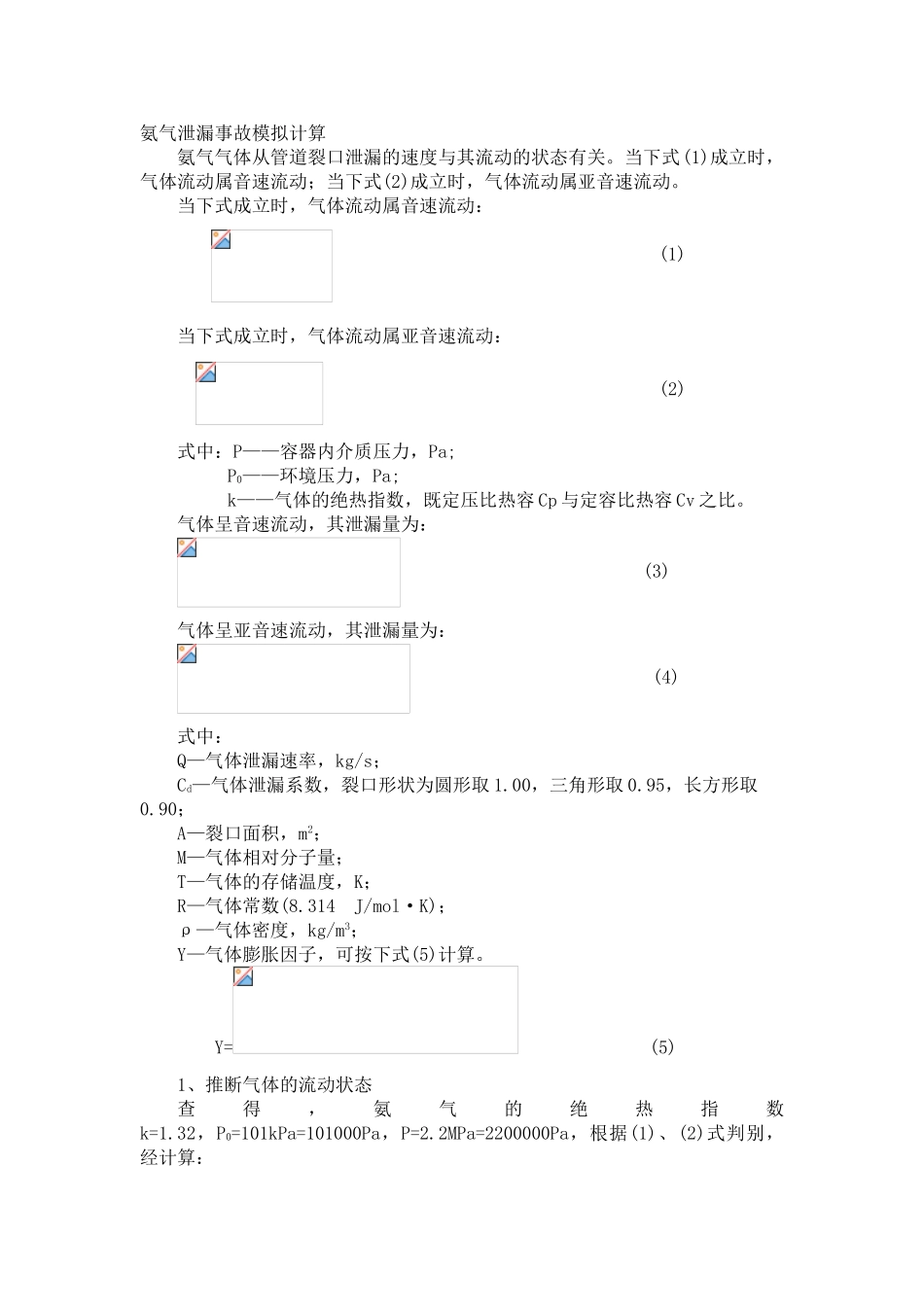 氨气泄漏事故模拟计算

氨气气体从管道裂口泄漏的速度与其流动的状态有关。当下式(1)成立时，气体流动属音速流动；当下式(2)成立时，气体流动属亚音速流动。

当下式成立时，气体流动属音速流动：

(1)

当下式成立时，气体流动属亚音速流动：

(2)

式中：P——容器内介质压力，Pa；

$P_0$——环境压力，Pa；

k——气体的绝热指数，既定压比热容Cp与定容比热容Cv之比。

气体呈音速流动，其泄漏量为：

(3)

气体呈亚音速流动，其泄漏量为：

(4)

式中：

Q—气体泄漏速率，kg/s；

$C_d$—气体泄漏系数，裂口形状为圆形取1.00，三角形取0.95，长方形取0.90；

A—裂口面积，$m^2$；

M—气体相对分子量；

T—气体的存储温度，K；

R—气体常数(8.314 J/mol·K)；

ρ—气体密度，$kg/m^3$；

Y—气体膨胀因子，可按下式(5)计算。

Y= (5)

1、推断气体的流动状态

查得，氨气的绝热指数k=1.32，$P_0$=101kPa=101000Pa，P=2.2MPa=2200000Pa，根据(1)、(2)式判别，经计算：